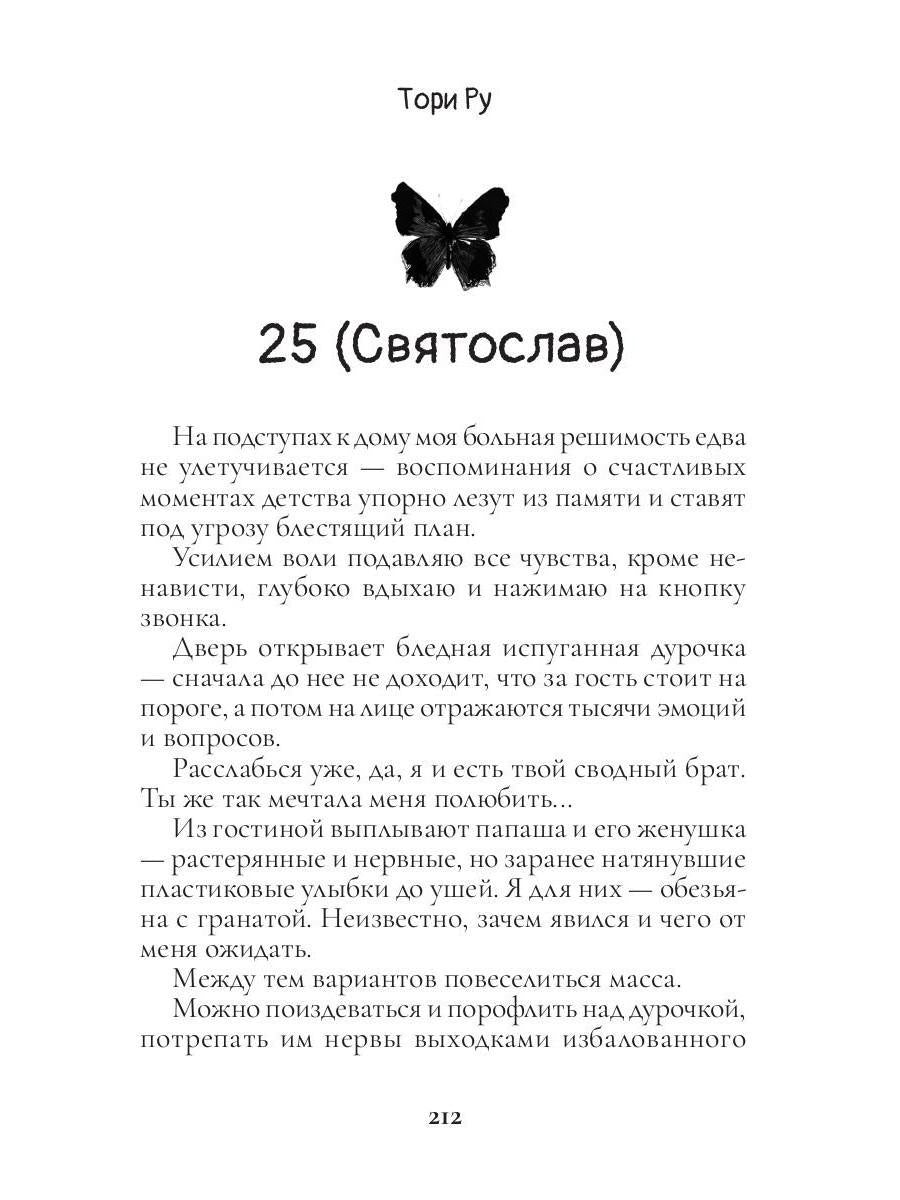 Тори Ру

25 (Святослав)

На подступах к дому моя больная решимость едва не улетучивается — воспоминания о счастливых моментах детства упорно лезут из памяти и ставят под угрозу блестящий план.

Усилием воли подавляю все чувства, кроме ненависти, глубоко вдыхаю и нажимаю на кнопку звонка.

Дверь открывает бледная испуганная дурочка — сначала до нее не доходит, что за гость стоит на пороге, а потом на лице отражаются тысячи эмоций и вопросов.

Расслабься уже, да, я и есть твой сводный брат. Ты же так мечтала меня полюбить...

Из гостиной выплывают папаша и его женушка — растерянные и нервные, но заранее натянувшие пластиковые улыбки до ушей. Я для них — обезьяна с гранатой. Неизвестно, зачем явился и чего от меня ожидать.

Между тем вариантов повеселиться масса.

Можно поиздеваться и порофлить над дурочкой, потрепать им нервы выходками избалованного

212